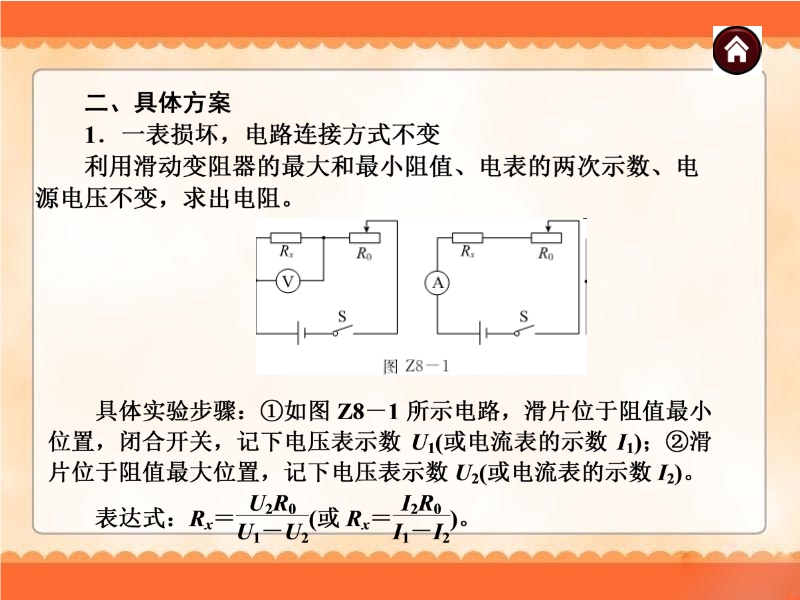 二、具体方案

1．一表损坏，电路连接方式不变

利用滑动变阻器的最大和最小阻值、电表的两次示数、电源电压不变，求出电阻。

$R_x$
$R_0$
V
S
$R_x$
$R_0$
A
S
图 Z8－1

具体实验步骤：①如图Z8－1所示电路，滑片位于阻值最小位置，闭合开关，记下电压表示数$U_1$(或电流表的示数$I_1$)；②滑片位于阻值最大位置，记下电压表示数$U_2$(或电流表的示数$I_2$)。

表达式：$R_x=\frac{U_2R_0}{U_1-U_2}$(或$R_x=\frac{I_2R_0}{I_1-I_2}$)。